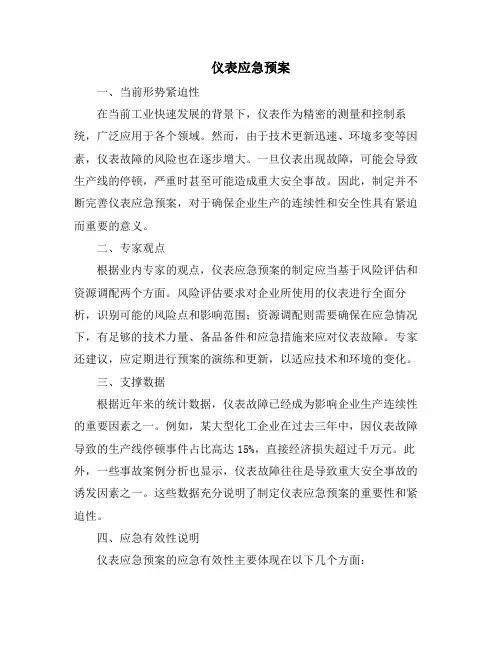 仪表应急预案

一、当前形势紧迫性

在当前工业快速发展的背景下，仪表作为精密的测量和控制系统，广泛应用于各个领域。然而，由于技术更新迅速、环境多变等因素，仪表故障的风险也在逐步增大。一旦仪表出现故障，可能会导致生产线的停顿，严重时甚至可能造成重大安全事故。因此，制定并不断完善仪表应急预案，对于确保企业生产的连续性和安全性具有紧迫而重要的意义。

二、专家观点

根据业内专家的观点，仪表应急预案的制定应当基于风险评估和资源调配两个方面。风险评估要求对企业所使用的仪表进行全面分析，识别可能的风险点和影响范围；资源调配则需要确保在应急情况下，有足够的技术力量、备品备件和应急措施来应对仪表故障。专家还建议，应定期进行预案的演练和更新，以适应技术和环境的变化。

三、支撑数据

根据近年来的统计数据，仪表故障已经成为影响企业生产连续性的重要因素之一。例如，某大型化工企业在过去三年中，因仪表故障导致的生产线停顿事件占比高达 15%，直接经济损失超过千万元。此外，一些事故案例分析也显示，仪表故障往往是导致重大安全事故的诱发因素之一。这些数据充分说明了制定仪表应急预案的重要性和紧迫性。

四、应急有效性说明

仪表应急预案的应急有效性主要体现在以下几个方面：